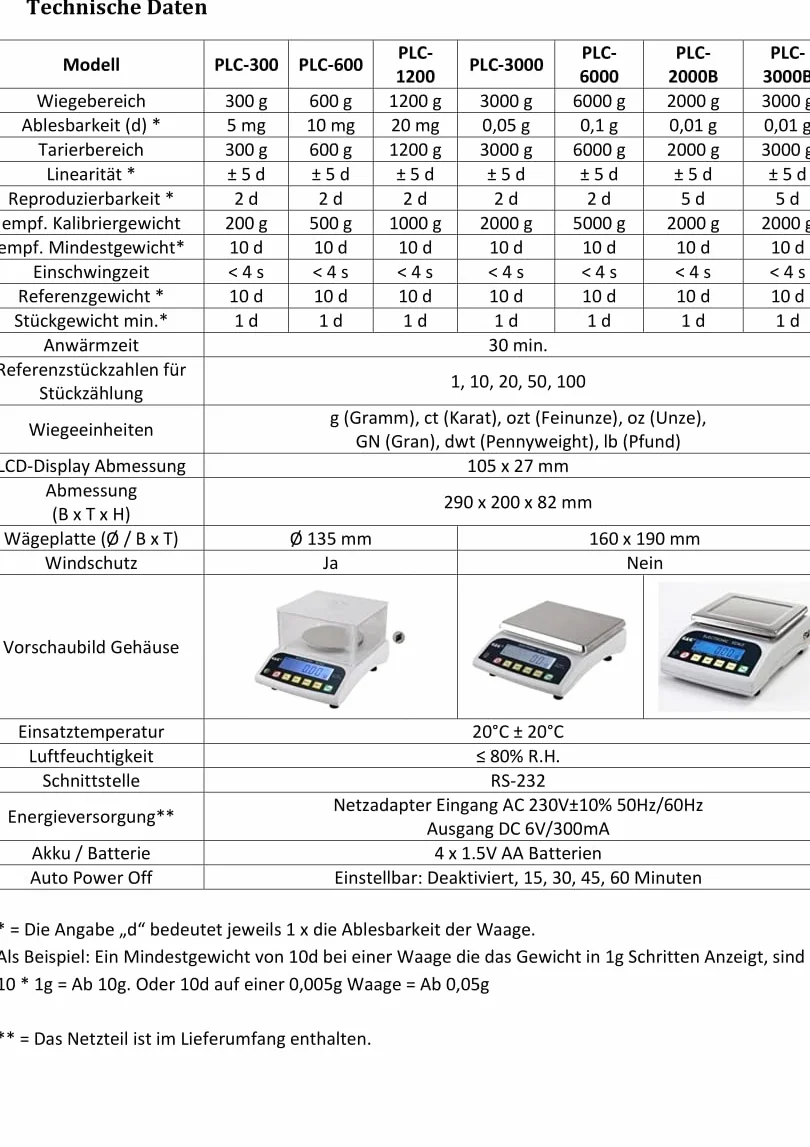 Technische Daten

| Modell | PLC-300 | PLC-600 | PLC-1200 | PLC-3000 | PLC-6000 | PLC-2000B | PLC-3000B |
|---|---|---|---|---|---|---|---|
| Wiegebereich | 300 g | 600 g | 1200 g | 3000 g | 6000 g | 2000 g | 3000 g |
| Ablesbarkeit (d) * | 5 mg | 10 mg | 20 mg | 0,05 g | 0,1 g | 0,01 g | 0,01 g |
| Tarierbereich | 300 g | 600 g | 1200 g | 3000 g | 6000 g | 2000 g | 3000 g |
| Linearität * | ± 5 d | ± 5 d | ± 5 d | ± 5 d | ± 5 d | ± 5 d | ± 5 d |
| Reproduzierbarkeit * | 2 d | 2 d | 2 d | 2 d | 2 d | 5 d | 5 d |
| empf. Kalibriergewicht | 200 g | 500 g | 1000 g | 2000 g | 5000 g | 2000 g | 2000 g |
| empf. Mindestgewicht* | 10 d | 10 d | 10 d | 10 d | 10 d | 10 d | 10 d |
| Einschwingzeit | < 4 s | < 4 s | < 4 s | < 4 s | < 4 s | < 4 s | < 4 s |
| Referenzgewicht * | 10 d | 10 d | 10 d | 10 d | 10 d | 10 d | 10 d |
| Stückgewicht min.* | 1 d | 1 d | 1 d | 1 d | 1 d | 1 d | 1 d |
| Anwärmzeit | 30 min. | | | | | | |
| Referenzstückzahlen für Stückzählung | 1, 10, 20, 50, 100 | | | | | | |
| Wiegeeinheiten | g (Gramm), ct (Karat), ozt (Feinunze), oz (Unze), GN (Gran), dwt (Pennyweight), lb (Pfund) | | | | | | |
| LCD-Display Abmessung | 105 x 27 mm | | | | | | |
| Abmessung (B x T x H) | 290 x 200 x 82 mm | | | | | | |
| Wägeplatte (Ø / B x T) | Ø 135 mm | | | 160 x 190 mm | | | |
| Windschutz | Ja | | | Nein | | | |
| Vorschaubild Gehäuse | | | | | | | |
| Einsatztemperatur | 20°C ± 20°C | | | | | | |
| Luftfeuchtigkeit | ≤ 80% R.H. | | | | | | |
| Schnittstelle | RS-232 | | | | | | |
| Energieversorgung** | Netzadapter Eingang AC 230V±10% 50Hz/60Hz Ausgang DC 6V/300mA | | | | | | |
| Akku / Batterie | 4 x 1.5V AA Batterien | | | | | | |
| Auto Power Off | Einstellbar: Deaktiviert, 15, 30, 45, 60 Minuten | | | | | | |

* = Die Angabe „d“ bedeutet jeweils 1 x die Ablesbarkeit der Waage.
Als Beispiel: Ein Mindestgewicht von 10d bei einer Waage die das Gewicht in 1g Schritten Anzeigt, sind 10 * 1g = Ab 10g. Oder 10d auf einer 0,005g Waage = Ab 0,05g

** = Das Netzteil ist im Lieferumfang enthalten.